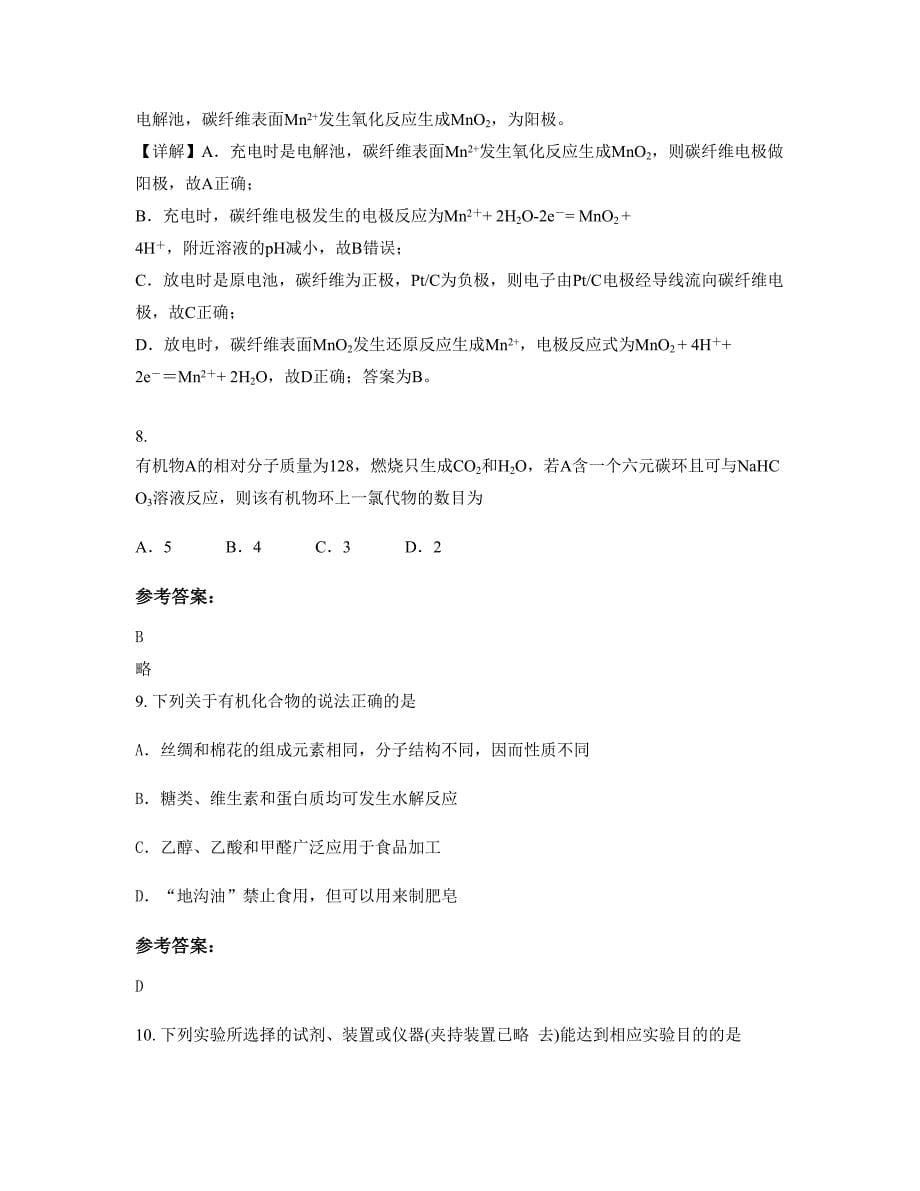 电解池，碳纤维表面$Mn^{2+}$发生氧化反应生成$MnO_2$，为阳极。

【详解】A．充电时是电解池，碳纤维表面$Mn^{2+}$发生氧化反应生成$MnO_2$，则碳纤维电极做阳极，故A正确；

B．充电时，碳纤维电极发生的电极反应为$Mn^{2+}+2H_2O-2e^-=MnO_2+4H^+$，附近溶液的pH减小，故B错误；

C．放电时是原电池，碳纤维为正极，Pt/C为负极，则电子由Pt/C电极经导线流向碳纤维电极，故C正确；

D．放电时，碳纤维表面$MnO_2$发生还原反应生成$Mn^{2+}$，电极反应式为$MnO_2+4H^++2e^-=Mn^{2+}+2H_2O$，故D正确；答案为B。

8.
有机物A的相对分子质量为128，燃烧只生成$CO_2$和$H_2O$，若A含一个六元碳环且可与$NaHCO_3$溶液反应，则该有机物环上一氯代物的数目为

A．5　　B．4　　C．3　　D．2

参考答案：

B
略
9. 下列关于有机化合物的说法正确的是

A. 丝绸和棉花的组成元素相同，分子结构不同，因而性质不同

B. 糖类、维生素和蛋白质均可发生水解反应

C. 乙醇、乙酸和甲醛广泛应用于食品加工

D. “地沟油”禁止食用，但可以用来制肥皂

参考答案：

D

10. 下列实验所选择的试剂、装置或仪器(夹持装置已略 去)能达到相应实验目的的是